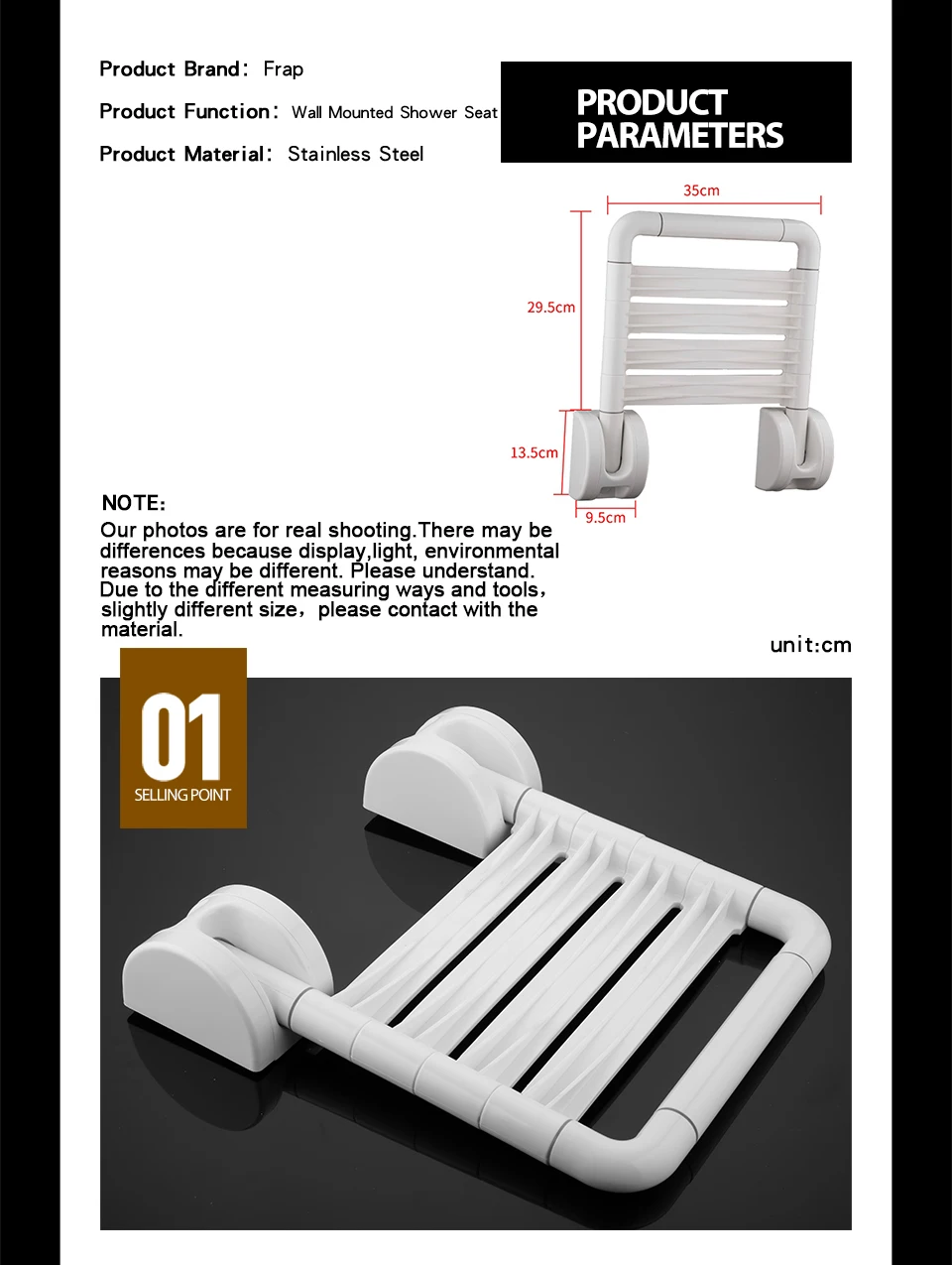 Product Brand: Frap

Product Function: Wall Mounted Shower Seat

Product Material: Stainless Steel

PRODUCT PARAMETERS

35cm

29.5cm

13.5cm

9.5cm

NOTE:

Our photos are for real shooting.There may be differences because display,light, environmental reasons may be different. Please understand. Due to the different measuring ways and tools, slightly different size, please contact with the material.

unit:cm

01
SELLING POINT